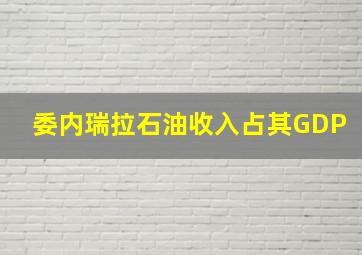 委内瑞拉石油收入占其GDP